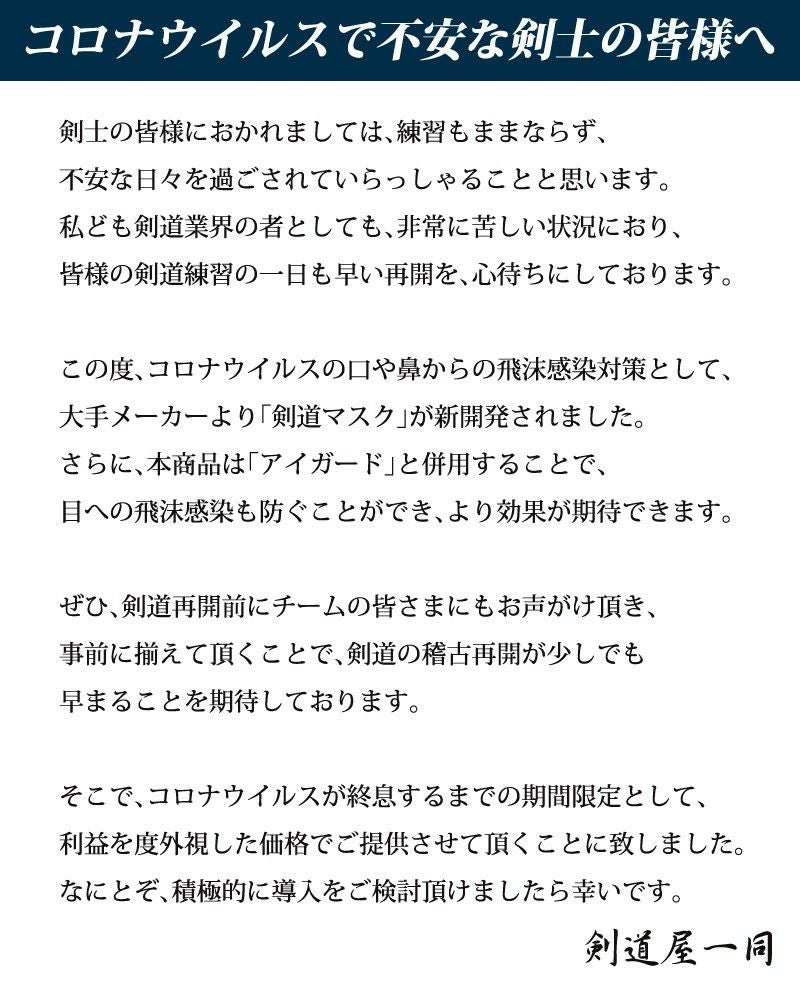 コロナウイルスで不安な剣士の皆様へ

剣士の皆様におかれましては、練習もままならず、不安な日々を過ごされていらっしゃることと思います。私ども剣道業界の者としても、非常に苦しい状況におり、皆様の剣道練習の一日も早い再開を、心待ちにしております。

この度、コロナウイルスの口や鼻からの飛沫感染対策として、大手メーカーより「剣道マスク」が新開発されました。さらに、本商品は「アイガード」と併用することで、目への飛沫感染も防ぐことができ、より効果が期待できます。

ぜひ、剣道再開前にチームの皆さまにもお声がけ頂き、事前に揃えて頂くことで、剣道の稽古再開が少しでも早まることを期待しております。

そこで、コロナウイルスが終息するまでの期間限定として、利益を度外視した価格でご提供させて頂くことに致しました。なにとぞ、積極的に導入をご検討頂けましたら幸いです。

剣道屋一同